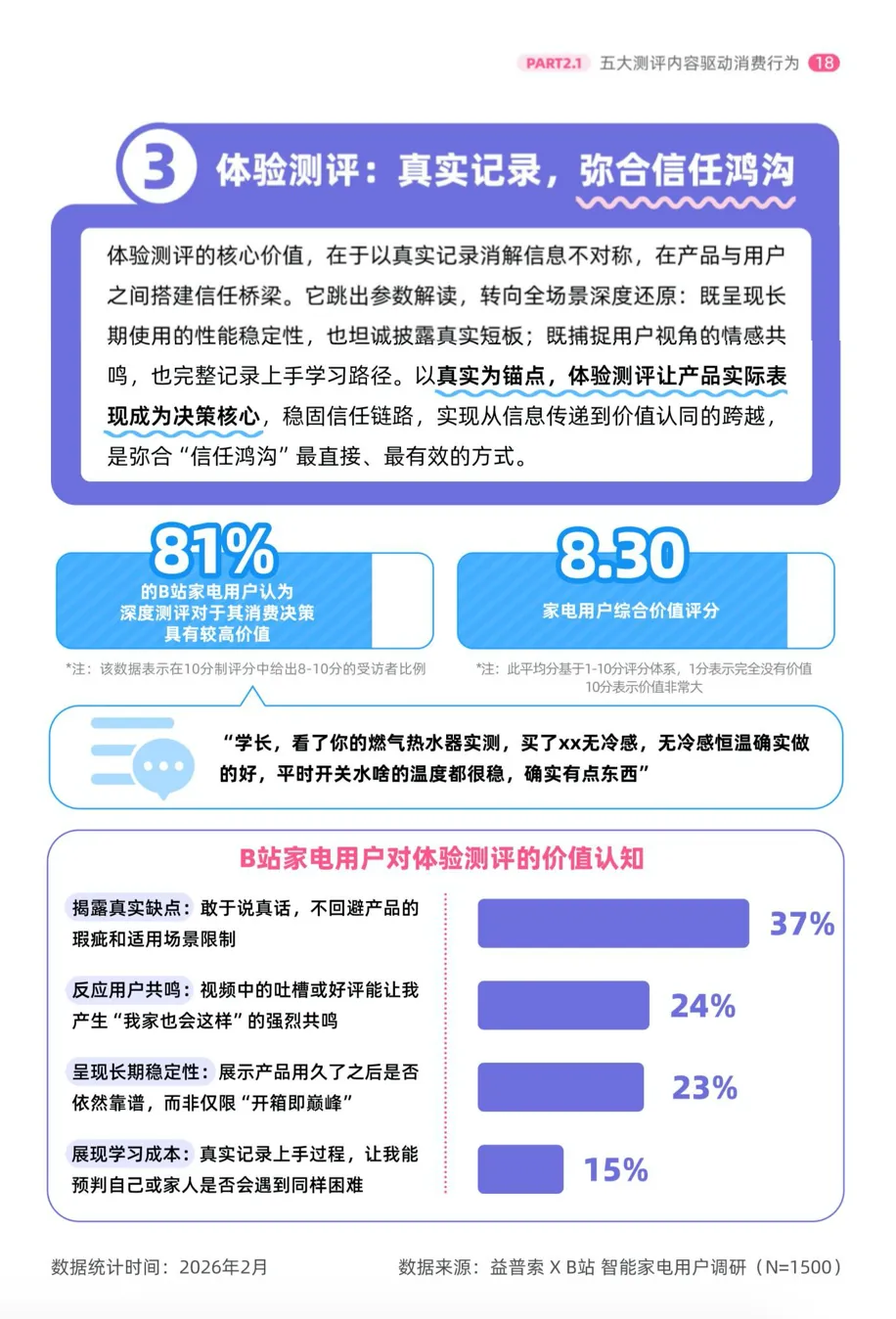 PART2.1 五大测评内容驱动消费行为 18

3 体验测评：真实记录，弥合信任鸿沟

体验测评的核心价值，在于以真实记录消解信息不对称，在产品与用户之间搭建信任桥梁。它跳出参数解读，转向全场景深度还原：既呈现长期使用的性能稳定性，也坦诚披露真实短板；既捕捉用户视角的情感共鸣，也完整记录上手学习路径。以真实为锚点，体验测评让产品实际表现成为决策核心，稳固信任链路，实现从信息传递到价值认同的跨越，是弥合“信任鸿沟”最直接、最有效的方式。

81%
的B站家电用户认为深度测评对于其消费决策具有较高价值

*注：该数据表示在10分制评分中给出8-10分的受访者比例

8.30
家电用户综合价值评分

*注：此平均分基于1-10分评分体系，1分表示完全没有价值 10分表示价值非常大

“学长，看了你的燃气热水器实测，买了xx无冷感，无冷感恒温确实做的好，平时开关水啥的温度都很稳，确实有点东西”

B站家电用户对体验测评的价值认知

揭露真实缺点：敢于说真话，不回避产品的瑕疵和适用场景限制 37%

反应用户共鸣：视频中的吐槽或好评能让我产生“我家也会这样”的强烈共鸣 24%

呈现长期稳定性：展示产品用久了之后是否依然靠谱，而非仅限“开箱即巅峰” 23%

展现学习成本：真实记录上手过程，让我能预判自己或家人是否会遇到同样困难 15%

数据统计时间：2026年2月

数据来源：益普索 X B站 智能家电用户调研（N=1500）